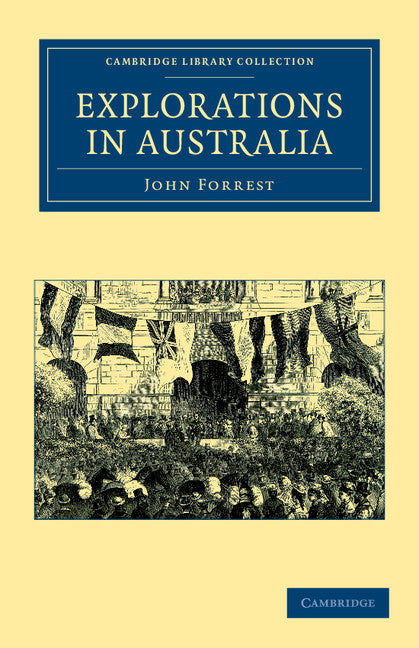 CAMBRIDGE LIBRARY COLLECTION

EXPLORATIONS IN AUSTRALIA

JOHN FORREST

CAMBRIDGE